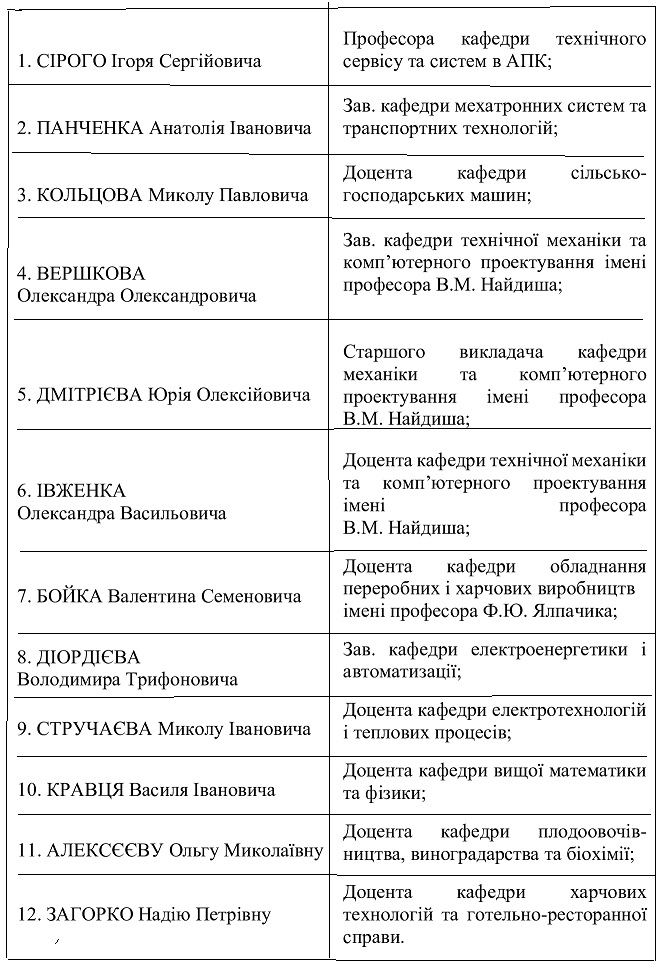 | | |
|---|---|
| 1. СІРОГО Ігоря Сергійовича | Професора кафедри технічного сервісу та систем в АПК; |
| 2. ПАНЧЕНКА Анатолія Івановича | Зав. кафедри мехатронних систем та транспортних технологій; |
| 3. КОЛЬЦОВА Миколу Павловича | Доцента кафедри сільськогосподарських машин; |
| 4. ВЕРШКОВА Олександра Олександровича | Зав. кафедри технічної механіки та комп'ютерного проектування імені професора В.М. Найдиша; |
| 5. ДМІТРІЄВА Юрія Олексійовича | Старшого викладача кафедри механіки та комп'ютерного проектування імені професора В.М. Найдиша; |
| 6. ІВЖЕНКА Олександра Васильовича | Доцента кафедри технічної механіки та комп'ютерного проектування імені професора В.М. Найдиша; |
| 7. БОЙКА Валентина Семеновича | Доцента кафедри обладнання переробних і харчових виробництв імені професора Ф.Ю. Ялпачика; |
| 8. ДІОРДІЄВА Володимира Трифоновича | Зав. кафедри електроенергетики і автоматизації; |
| 9. СТРУЧАЄВА Миколу Івановича | Доцента кафедри електротехнологій і теплових процесів; |
| 10. КРАВЦЯ Василя Івановича | Доцента кафедри вищої математики та фізики; |
| 11. АЛЕКСЄЄВУ Ольгу Миколаївну | Доцента кафедри плодоовочівництва, виноградарства та біохімії; |
| 12. ЗАГОРКО Надію Петрівну | Доцента кафедри харчових технологій та готельно-ресторанної справи. |